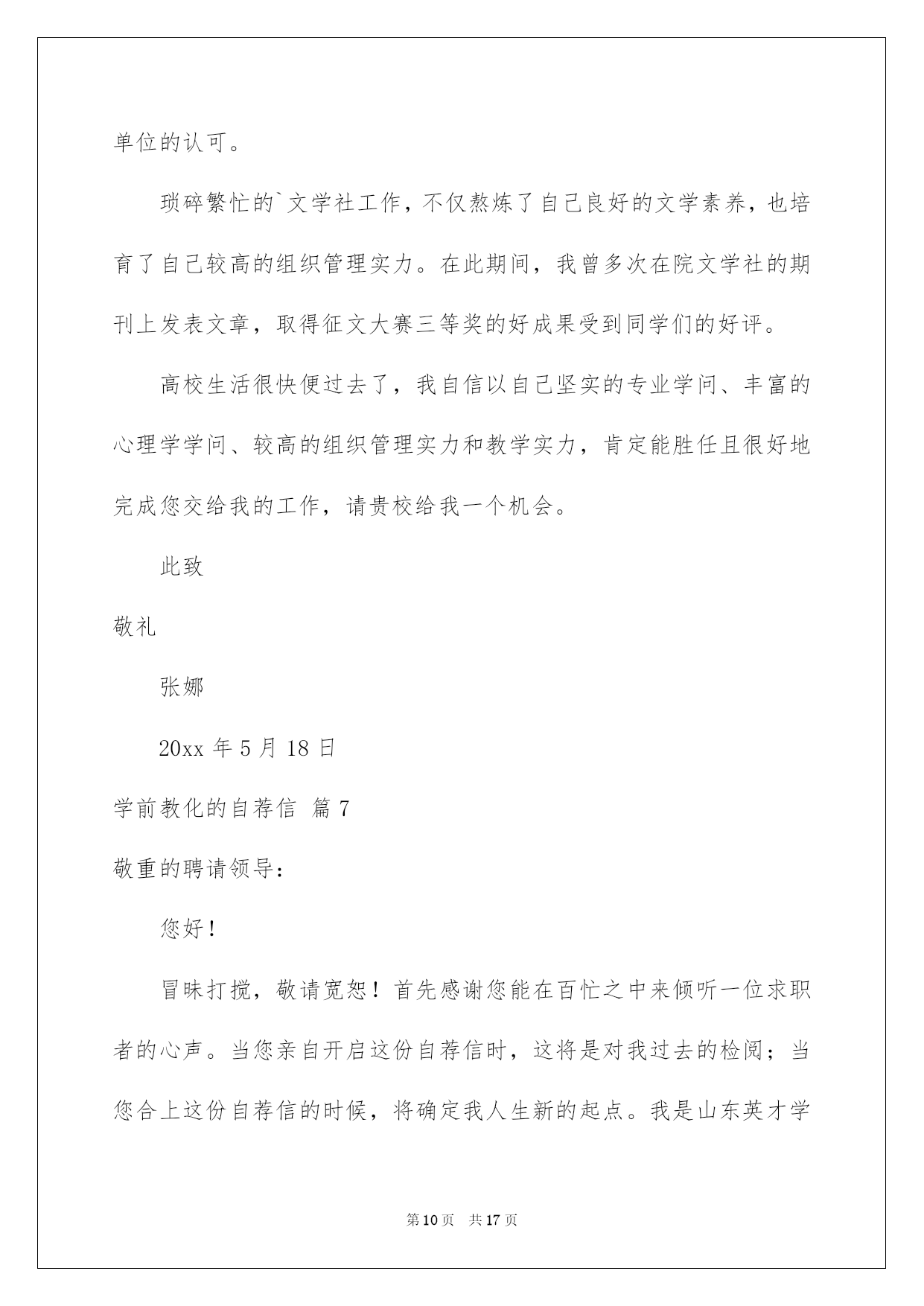 单位的认可。

琐碎繁忙的`文学社工作，不仅熬炼了自己良好的文学素养，也培育了自己较高的组织管理实力。在此期间，我曾多次在院文学社的期刊上发表文章，取得征文大赛三等奖的好成果受到同学们的好评。

高校生活很快便过去了，我自信以自己坚实的专业学问、丰富的心理学学问、较高的组织管理实力和教学实力，肯定能胜任且很好地完成您交给我的工作，请贵校给我一个机会。

此致

敬礼

张娜

20xx 年 5 月 18 日

学前教化的自荐信 篇 7

敬重的聘请领导：

您好！

冒昧打搅，敬请宽恕！首先感谢您能在百忙之中来倾听一位求职者的心声。当您亲自开启这份自荐信时，这将是对我过去的检阅；当您合上这份自荐信的时候，将确定我人生新的起点。我是山东英才学

第 10 页 共 17 页